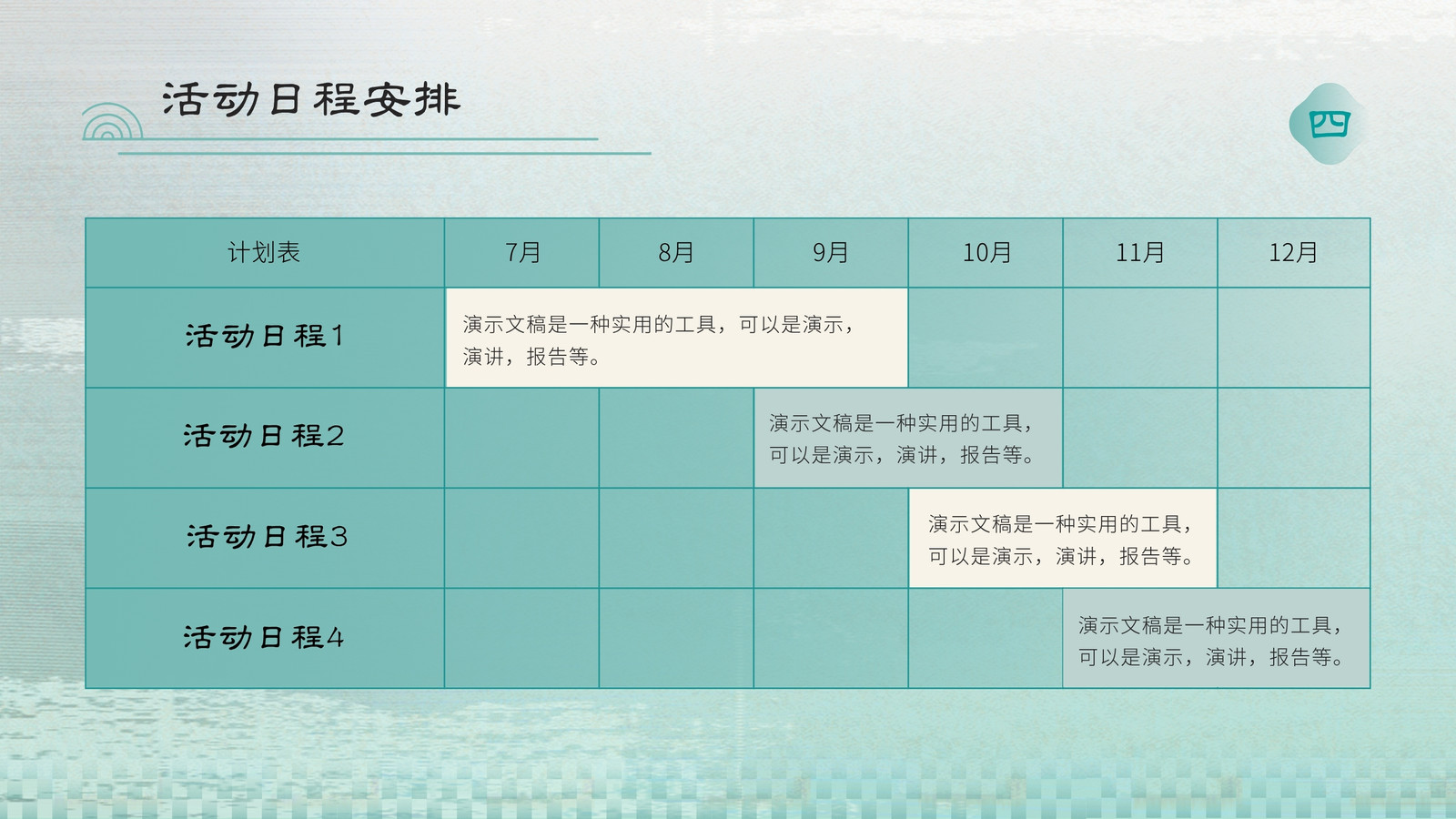 活动日程安排

四

| 计划表 | 7月 | 8月 | 9月 | 10月 | 11月 | 12月 |
|---|---|---|---|---|---|---|
| 活动日程1 | 演示文稿是一种实用的工具，可以是演示，演讲，报告等。 | | | | | |
| 活动日程2 | | | 演示文稿是一种实用的工具，可以是演示，演讲，报告等。 | | | |
| 活动日程3 | | | | 演示文稿是一种实用的工具，可以是演示，演讲，报告等。 | | |
| 活动日程4 | | | | | 演示文稿是一种实用的工具，可以是演示，演讲，报告等。 | |